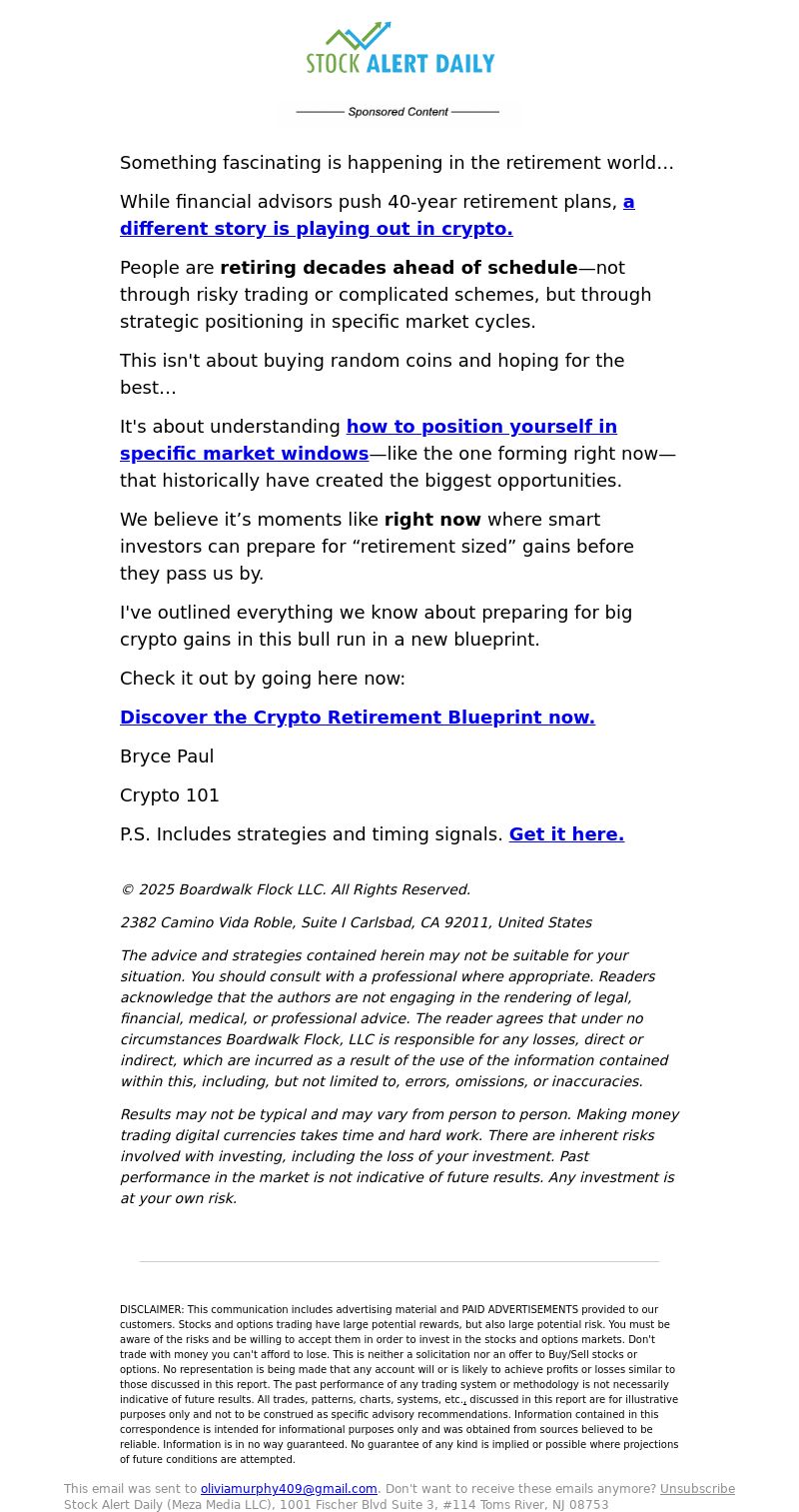 STOCK ALERT DAILY

Sponsored Content

Something fascinating is happening in the retirement world…

While financial advisors push 40-year retirement plans, a different story is playing out in crypto.

People are retiring decades ahead of schedule—not through risky trading or complicated schemes, but through strategic positioning in specific market cycles.

This isn't about buying random coins and hoping for the best…

It's about understanding how to position yourself in specific market windows—like the one forming right now—that historically have created the biggest opportunities.

We believe it’s moments like right now where smart investors can prepare for “retirement sized” gains before they pass us by.

I've outlined everything we know about preparing for big crypto gains in this bull run in a new blueprint.

Check it out by going here now:

Discover the Crypto Retirement Blueprint now.

Bryce Paul

Crypto 101

P.S. Includes strategies and timing signals. Get it here.

© 2025 Boardwalk Flock LLC. All Rights Reserved.

2382 Camino Vida Roble, Suite I Carlsbad, CA 92011, United States

The advice and strategies contained herein may not be suitable for your situation. You should consult with a professional where appropriate. Readers acknowledge that the authors are not engaging in the rendering of legal, financial, medical, or professional advice. The reader agrees that under no circumstances Boardwalk Flock, LLC is responsible for any losses, direct or indirect, which are incurred as a result of the use of the information contained within this, including, but not limited to, errors, omissions, or inaccuracies.

Results may not be typical and may vary from person to person. Making money trading digital currencies takes time and hard work. There are inherent risks involved with investing, including the loss of your investment. Past performance in the market is not indicative of future results. Any investment is at your own risk.

DISCLAIMER: This communication includes advertising material and PAID ADVERTISEMENTS provided to our customers. Stocks and options trading have large potential rewards, but also large potential risk. You must be aware of the risks and be willing to accept them in order to invest in the stocks and options markets. Don't trade with money you can't afford to lose. This is neither a solicitation nor an offer to Buy/Sell stocks or options. No representation is being made that any account will or is likely to achieve profits or losses similar to those discussed in this report. The past performance of any trading system or methodology is not necessarily indicative of future results. All trades, patterns, charts, systems, etc., discussed in this report are for illustrative purposes only and not to be construed as specific advisory recommendations. Information contained in this correspondence is intended for informational purposes only and was obtained from sources believed to be reliable. Information is in no way guaranteed. No guarantee of any kind is implied or possible where projections of future conditions are attempted.

This email was sent to oliviamurphy409@gmail.com. Don't want to receive these emails anymore? Unsubscribe
Stock Alert Daily (Meza Media LLC), 1001 Fischer Blvd Suite 3, #114 Toms River, NJ 08753